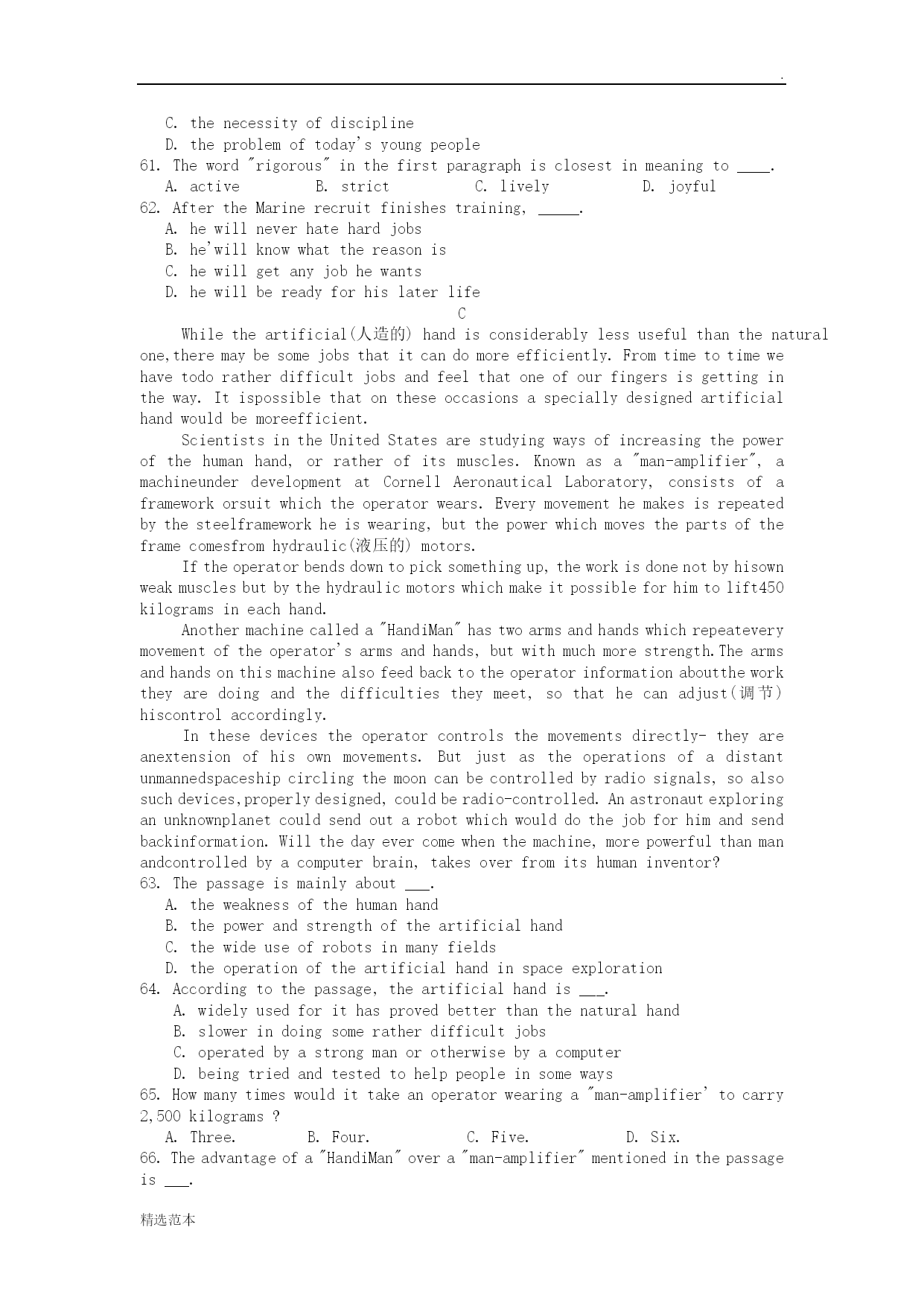 .

C. the necessity of discipline
D. the problem of today's young people
61. The word "rigorous" in the first paragraph is closest in meaning to ____.
A. active B. strict C. lively D. joyful
62. After the Marine recruit finishes training, _____.
A. he will never hate hard jobs
B. he'will know what the reason is
C. he will get any job he wants
D. he will be ready for his later life

C

While the artificial(人造的) hand is considerably less useful than the natural one,there may be some jobs that it can do more efficiently. From time to time we have todo rather difficult jobs and feel that one of our fingers is getting in the way. It ispossible that on these occasions a specially designed artificial hand would be moreefficient.

Scientists in the United States are studying ways of increasing the power of the human hand, or rather of its muscles. Known as a "man-amplifier", a machineunder development at Cornell Aeronautical Laboratory, consists of a framework orsuit which the operator wears. Every movement he makes is repeated by the steelframework he is wearing, but the power which moves the parts of the frame comesfrom hydraulic(液压的) motors.

If the operator bends down to pick something up, the work is done not by hisown weak muscles but by the hydraulic motors which make it possible for him to lift450 kilograms in each hand.

Another machine called a "HandiMan" has two arms and hands which repeatevery movement of the operator's arms and hands, but with much more strength.The arms and hands on this machine also feed back to the operator information aboutthe work they are doing and the difficulties they meet, so that he can adjust(调节) hiscontrol accordingly.

In these devices the operator controls the movements directly- they are anextension of his own movements. But just as the operations of a distant unmannedspaceship circling the moon can be controlled by radio signals, so also such devices,properly designed, could be radio-controlled. An astronaut exploring an unknownplanet could send out a robot which would do the job for him and send backinformation. Will the day ever come when the machine, more powerful than man andcontrolled by a computer brain, takes over from its human inventor?
63. The passage is mainly about ___.
A. the weakness of the human hand
B. the power and strength of the artificial hand
C. the wide use of robots in many fields
D. the operation of the artificial hand in space exploration
64. According to the passage, the artificial hand is ___.
A. widely used for it has proved better than the natural hand
B. slower in doing some rather difficult jobs
C. operated by a strong man or otherwise by a computer
D. being tried and tested to help people in some ways
65. How many times would it take an operator wearing a "man-amplifier' to carry 2,500 kilograms ?
A. Three. B. Four. C. Five. D. Six.
66. The advantage of a "HandiMan" over a "man-amplifier" mentioned in the passage is ___.

精选范本